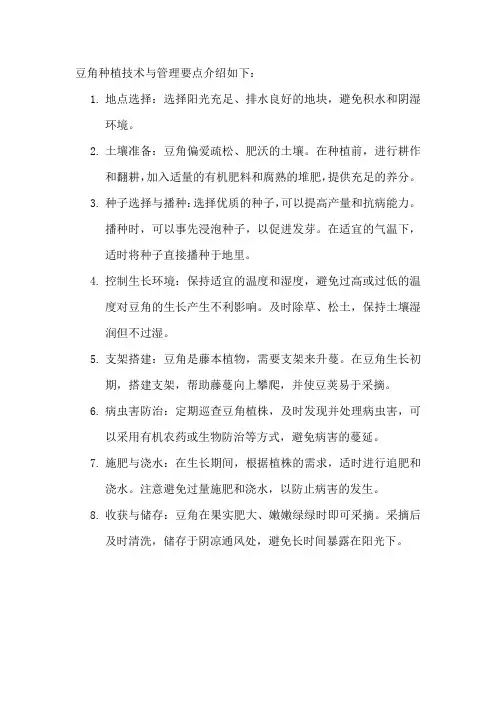 豆角种植技术与管理要点介绍如下：

1. 地点选择：选择阳光充足、排水良好的地块，避免积水和阴湿环境。

2. 土壤准备：豆角偏爱疏松、肥沃的土壤。在种植前，进行耕作和翻耕，加入适量的有机肥料和腐熟的堆肥，提供充足的养分。

3. 种子选择与播种：选择优质的种子，可以提高产量和抗病能力。播种时，可以事先浸泡种子，以促进发芽。在适宜的气温下，适时将种子直接播种于地里。

4. 控制生长环境：保持适宜的温度和湿度，避免过高或过低的温度对豆角的生长产生不利影响。及时除草、松土，保持土壤湿润但不过湿。

5. 支架搭建：豆角是藤本植物，需要支架来升蔓。在豆角生长初期，搭建支架，帮助藤蔓向上攀爬，并使豆荚易于采摘。

6. 病虫害防治：定期巡查豆角植株，及时发现并处理病虫害，可以采用有机农药或生物防治等方式，避免病害的蔓延。

7. 施肥与浇水：在生长期间，根据植株的需求，适时进行追肥和浇水。注意避免过量施肥和浇水，以防止病害的发生。

8. 收获与储存：豆角在果实肥大、嫩嫩绿绿时即可采摘。采摘后及时清洗，储存于阴凉通风处，避免长时间暴露在阳光下。